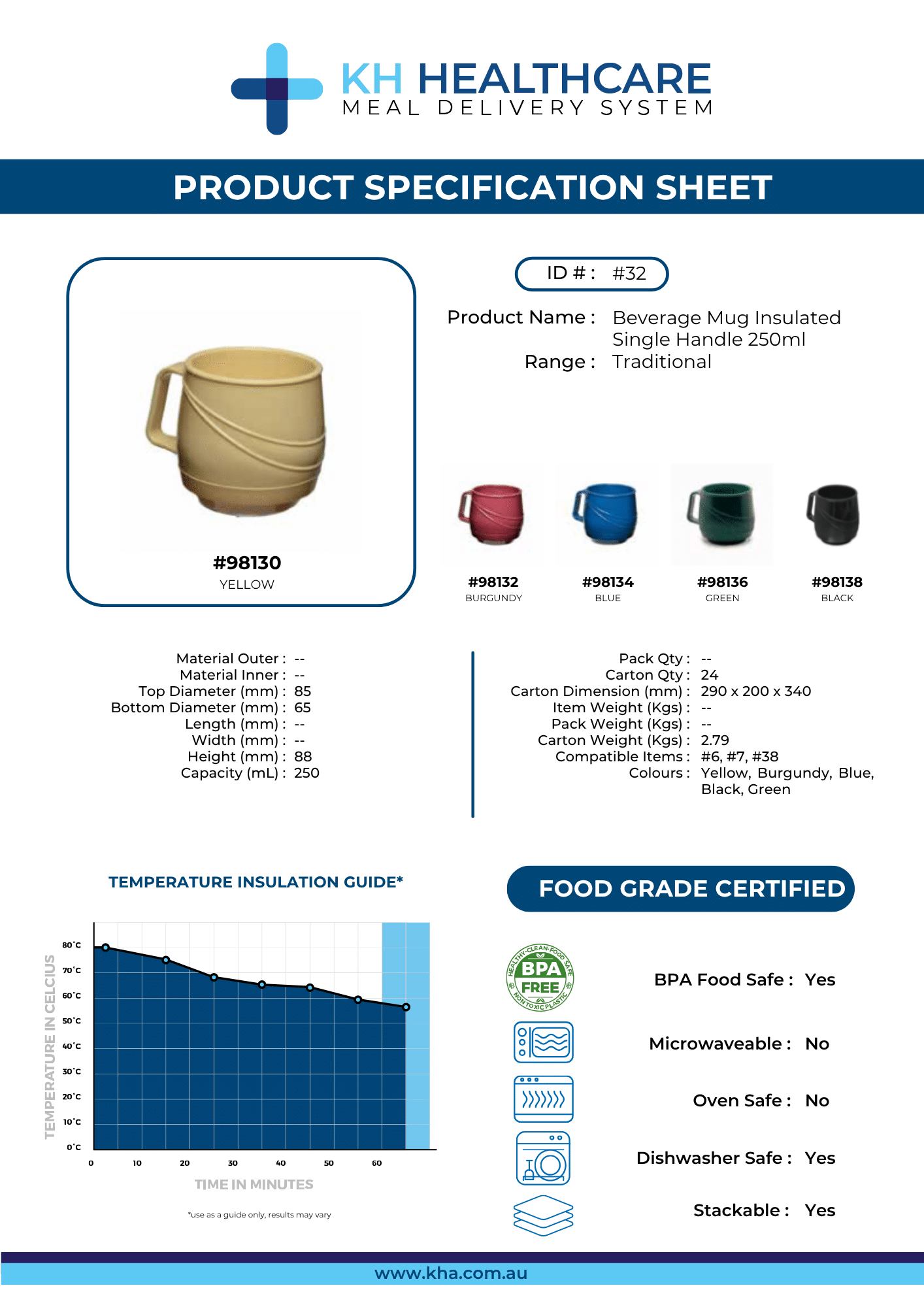 KH HEALTHCARE
MEAL DELIVERY SYSTEM

PRODUCT SPECIFICATION SHEET

#98130
YELLOW

ID # : #32

Product Name : Beverage Mug Insulated Single Handle 250ml
Range : Traditional

#98132
BURGUNDY

#98134
BLUE

#98136
GREEN

#98138
BLACK

Material Outer : --
Material Inner : --
Top Diameter (mm) : 85
Bottom Diameter (mm) : 65
Length (mm) : --
Width (mm) : --
Height (mm) : 88
Capacity (mL) : 250

Pack Qty : --
Carton Qty : 24
Carton Dimension (mm) : 290 x 200 x 340
Item Weight (Kgs) : --
Pack Weight (Kgs) : --
Carton Weight (Kgs) : 2.79
Compatible Items : #6, #7, #38
Colours : Yellow, Burgundy, Blue, Black, Green

TEMPERATURE INSULATION GUIDE*

TEMPERATURE IN CELCIUS
80°C
70°C
60°C
50°C
40°C
30°C
20°C
10°C
0°C
0 10 20 30 40 50 60
TIME IN MINUTES

*use as a guide only, results may vary

FOOD GRADE CERTIFIED

HEALTHY·CLEAN·FOOD SAFE
BPA FREE
NON TOXIC PLASTIC

BPA Food Safe : Yes
Microwaveable : No
Oven Safe : No
Dishwasher Safe : Yes
Stackable : Yes

www.kha.com.au